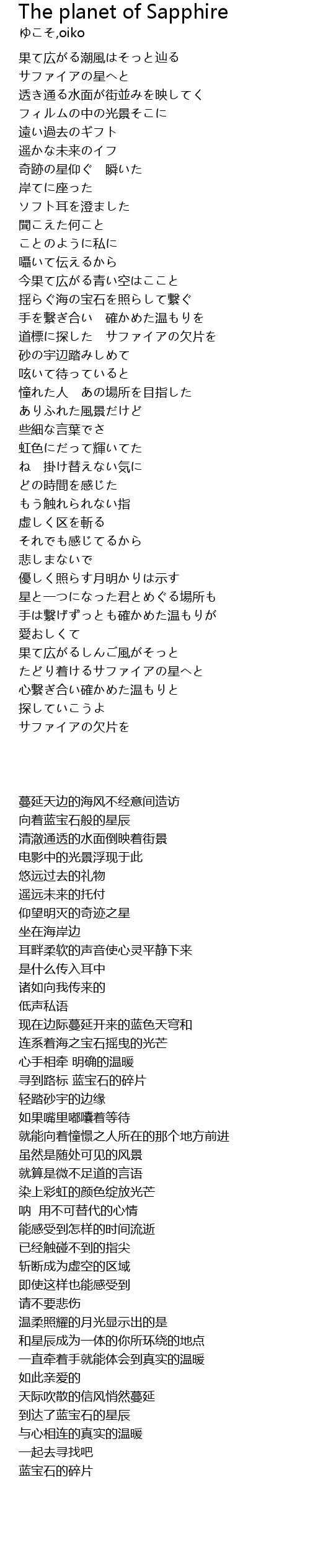 The planet of Sapphire
ゆこそ,oiko

果て広がる潮風はそっと辿る
サファイアの星へと
透き通る水面が街並みを映してく
フィルムの中の光景そこに
遠い過去のギフト
遥かな未来のイフ
奇跡の星仰ぐ　瞬いた
岸てに座った
ソフト耳を澄ました
聞こえた何こと
ことのように私に
囁いて伝えるから
今果て広がる青い空はここと
揺らぐ海の宝石を照らして繋ぐ
手を繋ぎ合い　確かめた温もりを
道標に探した　サファイアの欠片を
砂の宇辺踏みしめて
呟いて待っていると
憧れた人　あの場所を目指した
ありふれた風景だけど
些細な言葉でさ
虹色にだって輝いてた
ね　掛け替えない気に
どの時間を感じた
もう触れられない指
虚しく区を斬る
それでも感じてるから
悲しまないで
優しく照らす月明かりは示す
星と一つになった君とめぐる場所も
手は繋げずっとも確かめた温もりが
愛おしくて
果て広がるしんご風がそっと
たどり着けるサファイアの星へと
心繋ぎ合い確かめた温もりと
探していこうよ
サファイアの欠片を

蔓延天边的海风不经意间造访
向着蓝宝石般的星辰
清澈通透的水面倒映着街景
电影中的光景浮现于此
悠远过去的礼物
遥远未来的托付
仰望明灭的奇迹之星
坐在海岸边
耳畔柔软的声音使心灵平静下来
是什么传入耳中
诸如向我传来的
低声私语
现在边际蔓延开来的蓝色天穹和
连系着海之宝石摇曳的光芒
心手相牵 明确的温暖
寻到路标 蓝宝石的碎片
轻踏砂宇的边缘
如果嘴里嘟囔着等待
就能向着憧憬之人所在的那个地方前进
虽然是随处可见的风景
就算是微不足道的言语
染上彩虹的颜色绽放光芒
呐 用不可替代的心情
能感受到怎样的时间流逝
已经触碰不到的指尖
斩断成为虚空的区域
即使这样也能感受到
请不要悲伤
温柔照耀的月光显示出的是
和星辰成为一体的你所环绕的地点
一直牵着手就能体会到真实的温暖
如此亲爱的
天际吹散的信风悄然蔓延
到达了蓝宝石的星辰
与心相连的真实的温暖
一起去寻找吧
蓝宝石的碎片